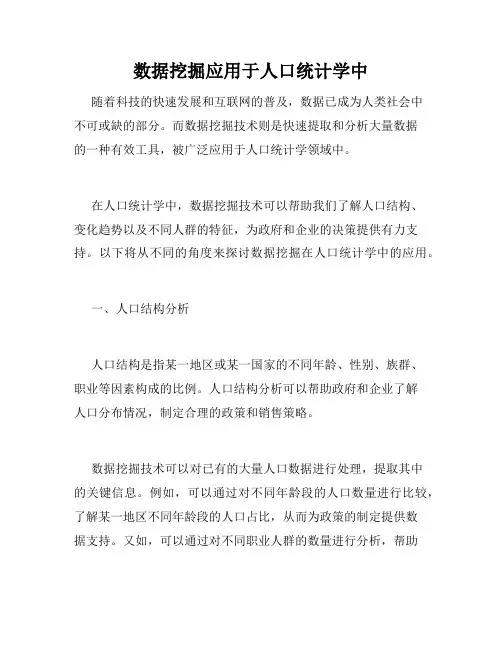 数据挖掘应用于人口统计学中

随着科技的快速发展和互联网的普及，数据已成为人类社会中不可或缺的部分。而数据挖掘技术则是快速提取和分析大量数据的一种有效工具，被广泛应用于人口统计学领域中。

在人口统计学中，数据挖掘技术可以帮助我们了解人口结构、变化趋势以及不同人群的特征，为政府和企业的决策提供有力支持。以下将从不同的角度来探讨数据挖掘在人口统计学中的应用。

一、人口结构分析

人口结构是指某一地区或某一国家的不同年龄、性别、族群、职业等因素构成的比例。人口结构分析可以帮助政府和企业了解人口分布情况，制定合理的政策和销售策略。

数据挖掘技术可以对已有的大量人口数据进行处理，提取其中的关键信息。例如，可以通过对不同年龄段的人口数量进行比较，了解某一地区不同年龄段的人口占比，从而为政策的制定提供数据支持。又如，可以通过对不同职业人群的数量进行分析，帮助